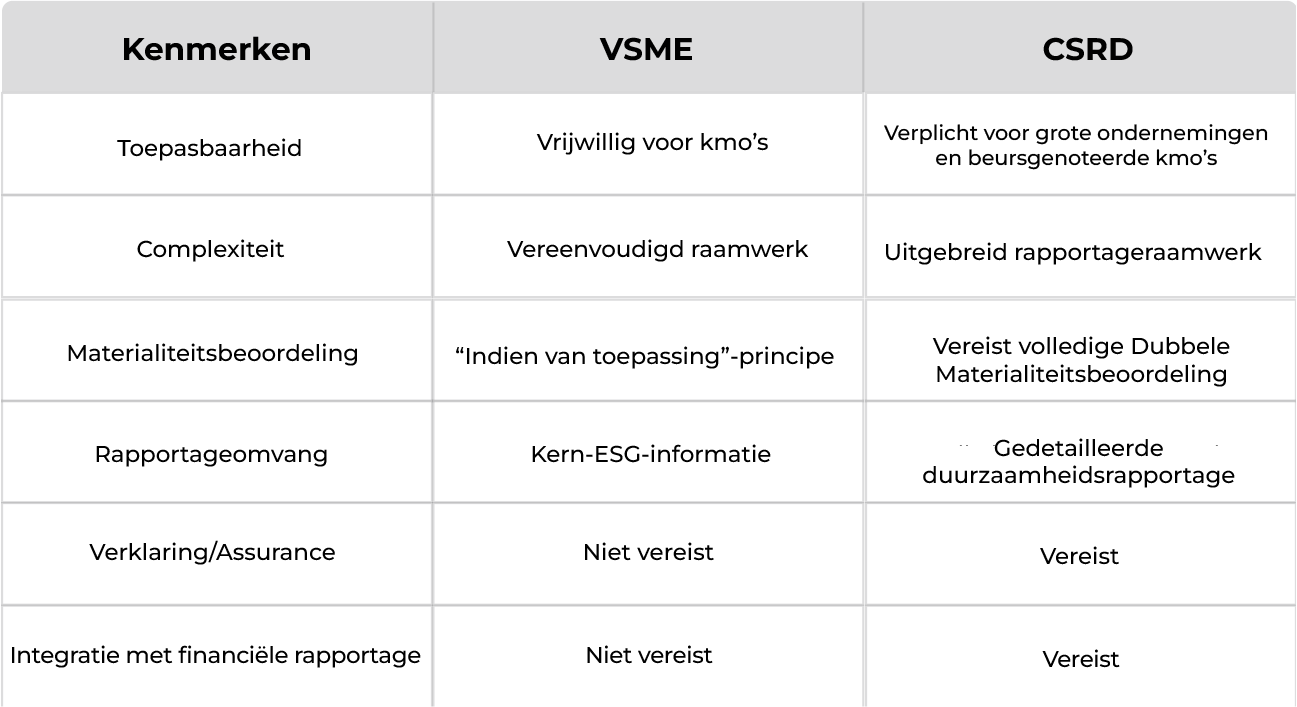 | Kenmerken | VSME | CSRD |
|---|---|---|
| Toepasbaarheid | Vrijwillig voor kmo’s | Verplicht voor grote ondernemingen en beursgenoteerde kmo’s |
| Complexiteit | Vereenvoudigd raamwerk | Uitgebreid rapportageraamwerk |
| Materialiteitsbeoordeling | “Indien van toepassing”-principe | Vereist volledige Dubbele Materialiteitsbeoordeling |
| Rapportageomvang | Kern-ESG-informatie | Gedetailleerde duurzaamheidsrapportage |
| Verklaring/Assurance | Niet vereist | Vereist |
| Integratie met financiële rapportage | Niet vereist | Vereist |